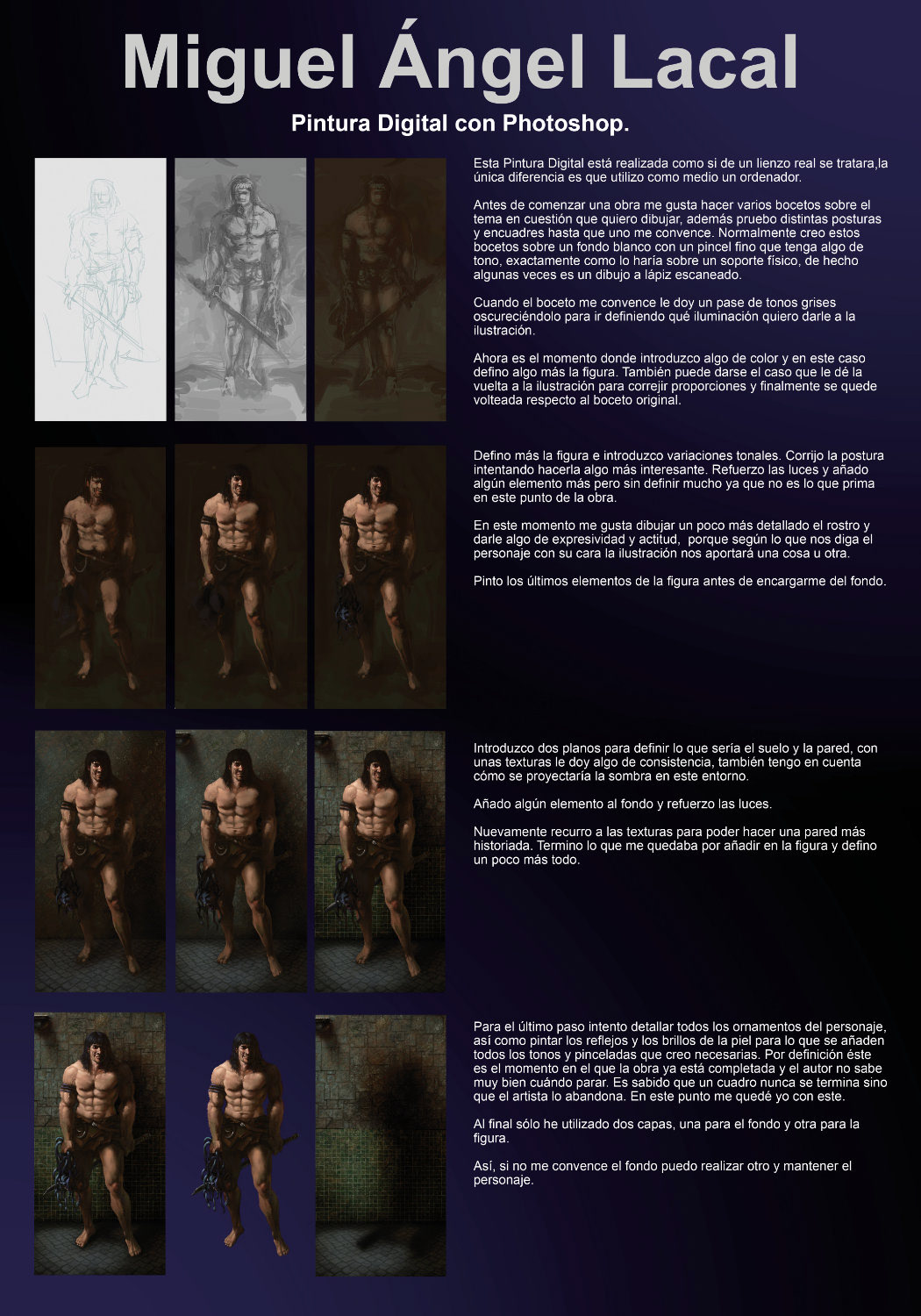 Miguel Ángel Lacal

Pintura Digital con Photoshop.

Esta Pintura Digital está realizada como si de un lienzo real se tratara,la única diferencia es que utilizo como medio un ordenador.

Antes de comenzar una obra me gusta hacer varios bocetos sobre el tema en cuestión que quiero dibujar, además pruebo distintas posturas y encuadres hasta que uno me convence. Normalmente creo estos bocetos sobre un fondo blanco con un pincel fino que tenga algo de tono, exactamente como lo haría sobre un soporte físico, de hecho algunas veces es un dibujo a lápiz escaneado.

Cuando el boceto me convence le doy un pase de tonos grises oscureciéndolo para ir definiendo qué iluminación quiero darle a la ilustración.

Ahora es el momento donde introduzco algo de color y en este caso defino algo más la figura. También puede darse el caso que le dé la vuelta a la ilustración para correjir proporciones y finalmente se quede volteada respecto al boceto original.

Defino más la figura e introduzco variaciones tonales. Corrijo la postura intentando hacerla algo más interesante. Refuerzo las luces y añado algún elemento más pero sin definir mucho ya que no es lo que prima en este punto de la obra.

En este momento me gusta dibujar un poco más detallado el rostro y darle algo de expresividad y actitud, porque según lo que nos diga el personaje con su cara la ilustración nos aportará una cosa u otra.

Pinto los últimos elementos de la figura antes de encargarme del fondo.

Introduzco dos planos para definir lo que sería el suelo y la pared, con unas texturas le doy algo de consistencia, también tengo en cuenta cómo se proyectaría la sombra en este entorno.

Añado algún elemento al fondo y refuerzo las luces.

Nuevamente recurro a las texturas para poder hacer una pared más historiada. Termino lo que me quedaba por añadir en la figura y defino un poco más todo.

Para el último paso intento detallar todos los ornamentos del personaje, así como pintar los reflejos y los brillos de la piel para lo que se añaden todos los tonos y pinceladas que creo necesarias. Por definición éste es el momento en el que la obra ya está completada y el autor no sabe muy bien cuándo parar. Es sabido que un cuadro nunca se termina sino que el artista lo abandona. En este punto me quedé yo con este.

Al final sólo he utilizado dos capas, una para el fondo y otra para la figura.

Así, si no me convence el fondo puedo realizar otro y mantener el personaje.